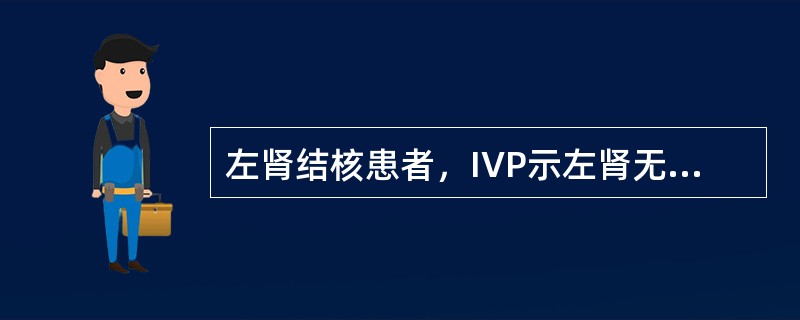 左肾结核患者，IVP示左肾无...